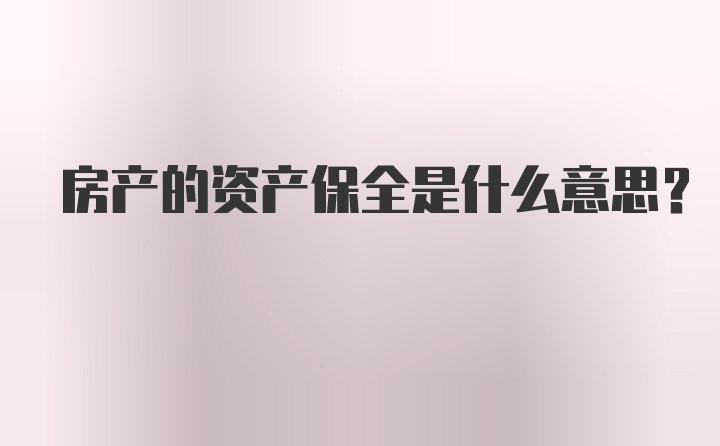 房产的资产保全是什么意思？